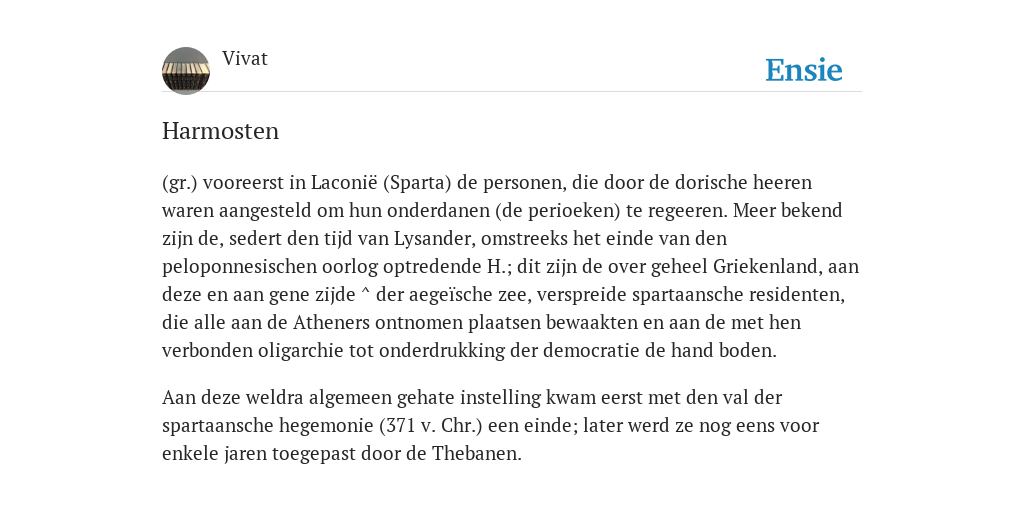 Vivat

Ensie

Harmosten

(gr.) vooreerst in Laconië (Sparta) de personen, die door de dorische heeren waren aangesteld om hun onderdanen (de perioeken) te regeeren. Meer bekend zijn de, sedert den tijd van Lysander, omstreeks het einde van den peloponnesischen oorlog optredende H.; dit zijn de over geheel Griekenland, aan deze en aan gene zijde ^ der aegeïsche zee, verspreide spartaansche residenten, die alle aan de Atheners ontnomen plaatsen bewaakten en aan de met hen verbonden oligarchie tot onderdrukking der democratie de hand boden.

Aan deze weldra algemeen gehate instelling kwam eerst met den val der spartaansche hegemonie (371 v. Chr.) een einde; later werd ze nog eens voor enkele jaren toegepast door de Thebanen.